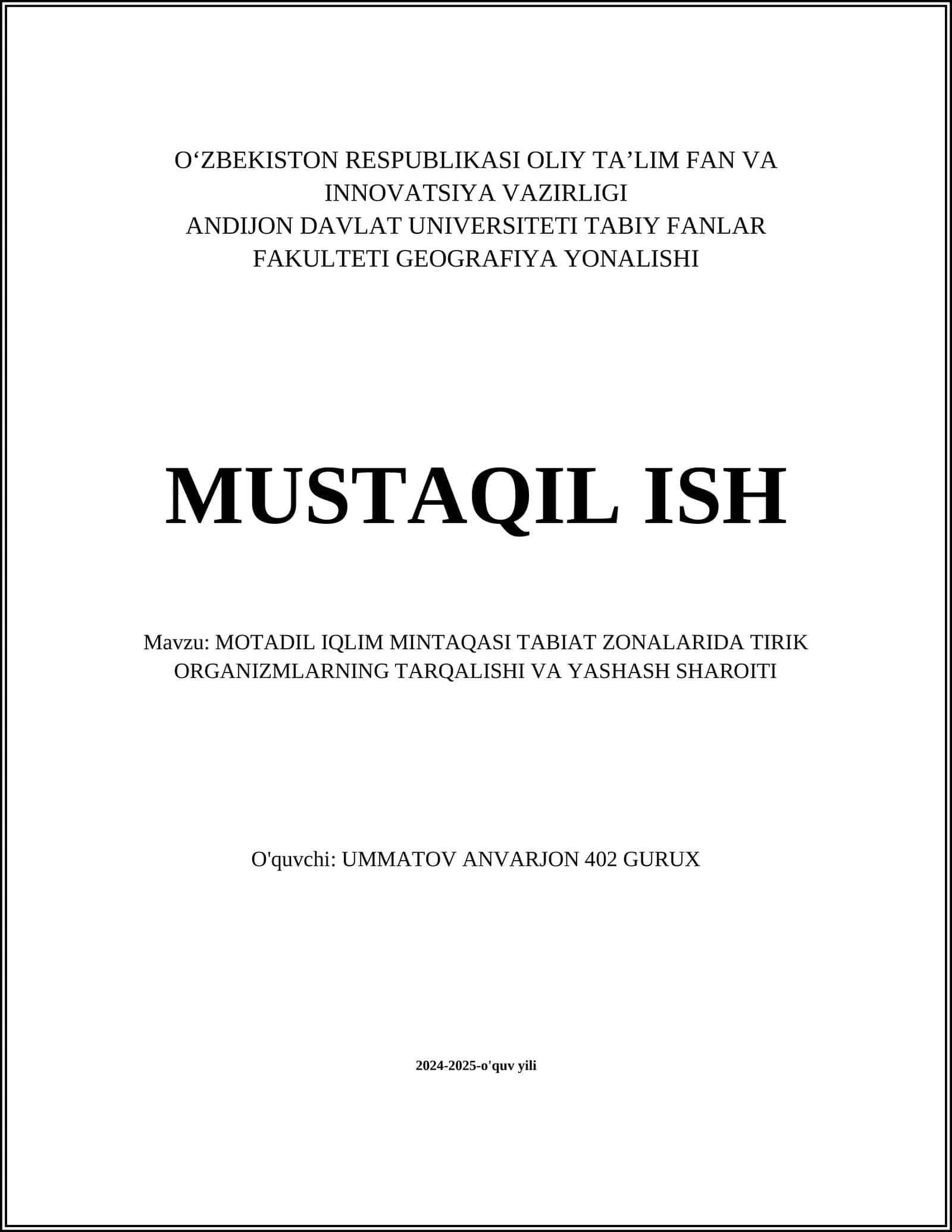 O‘ZBEKISTON RESPUBLIKASI OLIY TA’LIM FAN VA INNOVATSIYA VAZIRLIGI
ANDIJON DAVLAT UNIVERSITETI TABIY FANLAR FAKULTETI GEOGRAFIYA YONALISHI

MUSTAQIL ISH

Mavzu: MOTADIL IQLIM MINTAQASI TABIAT ZONALARIDA TIRIK ORGANIZMLARNING TARQALISHI VA YASHASH SHAROITI

O'quvchi: UMMATOV ANVARJON 402 GURUX

2024-2025-o'quv yili